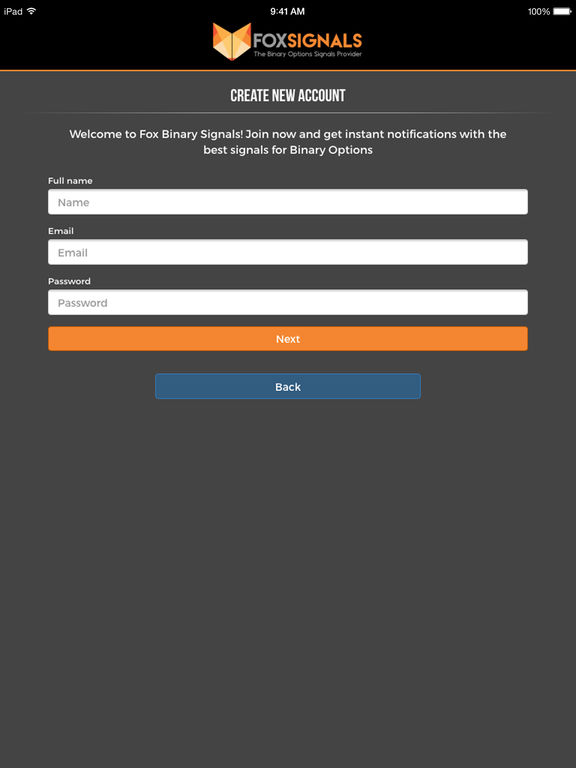 iPad 9:41 AM 100%

FOXSIGNALS
The Binary Options Signals Provider

CREATE NEW ACCOUNT

Welcome to Fox Binary Signals! Join now and get instant notifications with the best signals for Binary Options

Full name
Name

Email
Email

Password
Password

Next

Back